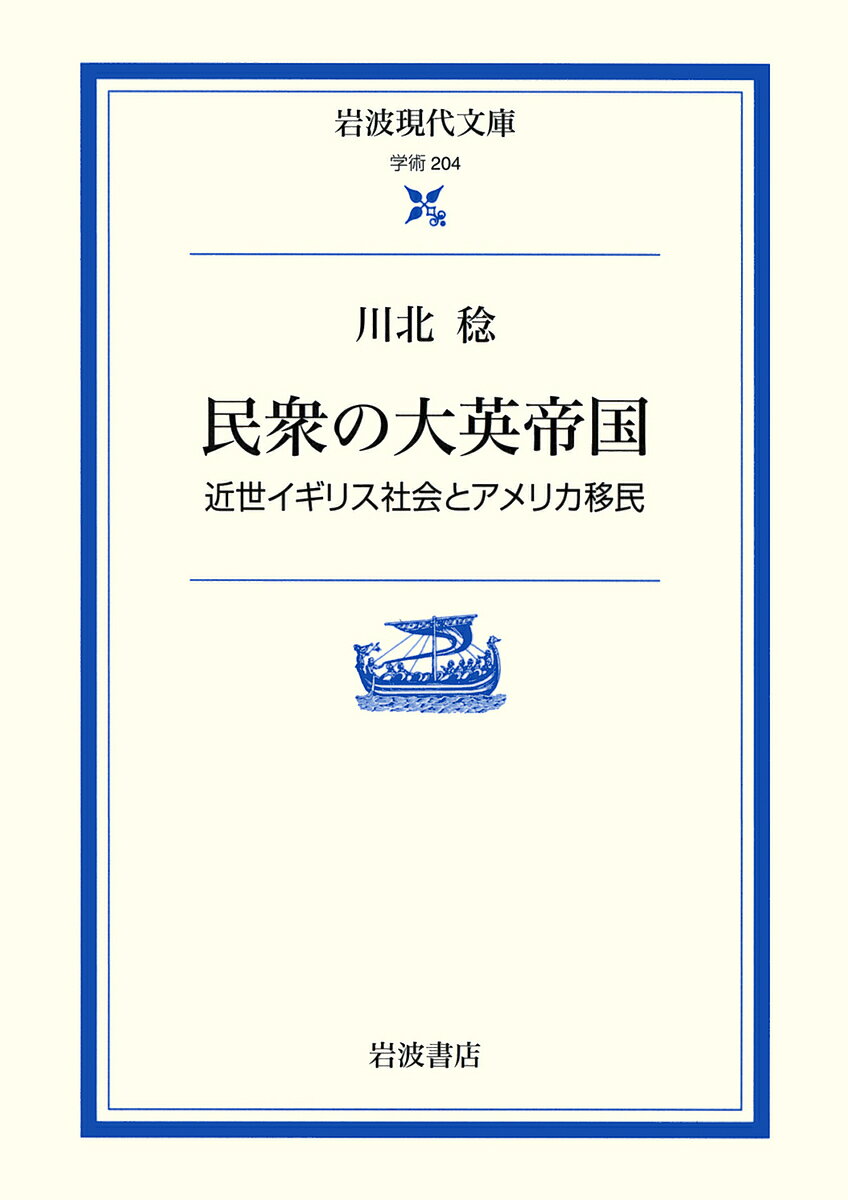 岩波現代文庫
学術 204

川北 稔

民衆の大英帝国
近世イギリス社会とアメリカ移民

岩波書店